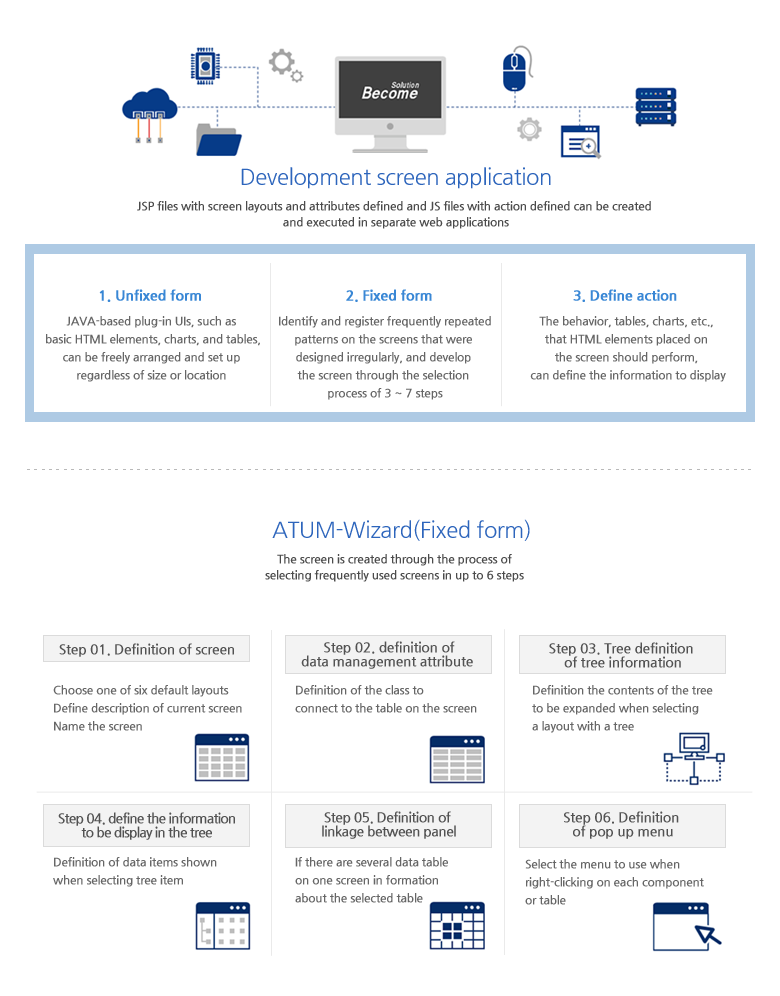 Solution
Become

Development screen application

JSP files with screen layouts and attributes defined and JS files with action defined can be created and executed in separate web applications

1. Unfixed form

JAVA-based plug-in UIs, such as basic HTML elements, charts, and tables, can be freely arranged and set up regardless of size or location

2. Fixed form

Identify and register frequently repeated patterns on the screens that were designed irregularly, and develop the screen through the selection process of 3 ~ 7 steps

3. Define action

The behavior, tables, charts, etc., that HTML elements placed on the screen should perform, can define the information to display

ATUM-Wizard(Fixed form)

The screen is created through the process of selecting frequently used screens in up to 6 steps

Step 01. Definition of screen

Choose one of six default layouts
Define description of current screen
Name the screen

Step 02. definition of data management attribute

Definition of the class to connect to the table on the screen

Step 03. Tree definition of tree information

Definition the contents of the tree to be expanded when selecting a layout with a tree

Step 04. define the information to be display in the tree

Definition of data items shown when selecting tree item

Step 05. Definition of linkage between panel

If there are several data table on one screen in formation about the selected table

Step 06. Definition of pop up menu

Select the menu to use when right-clicking on each component or table